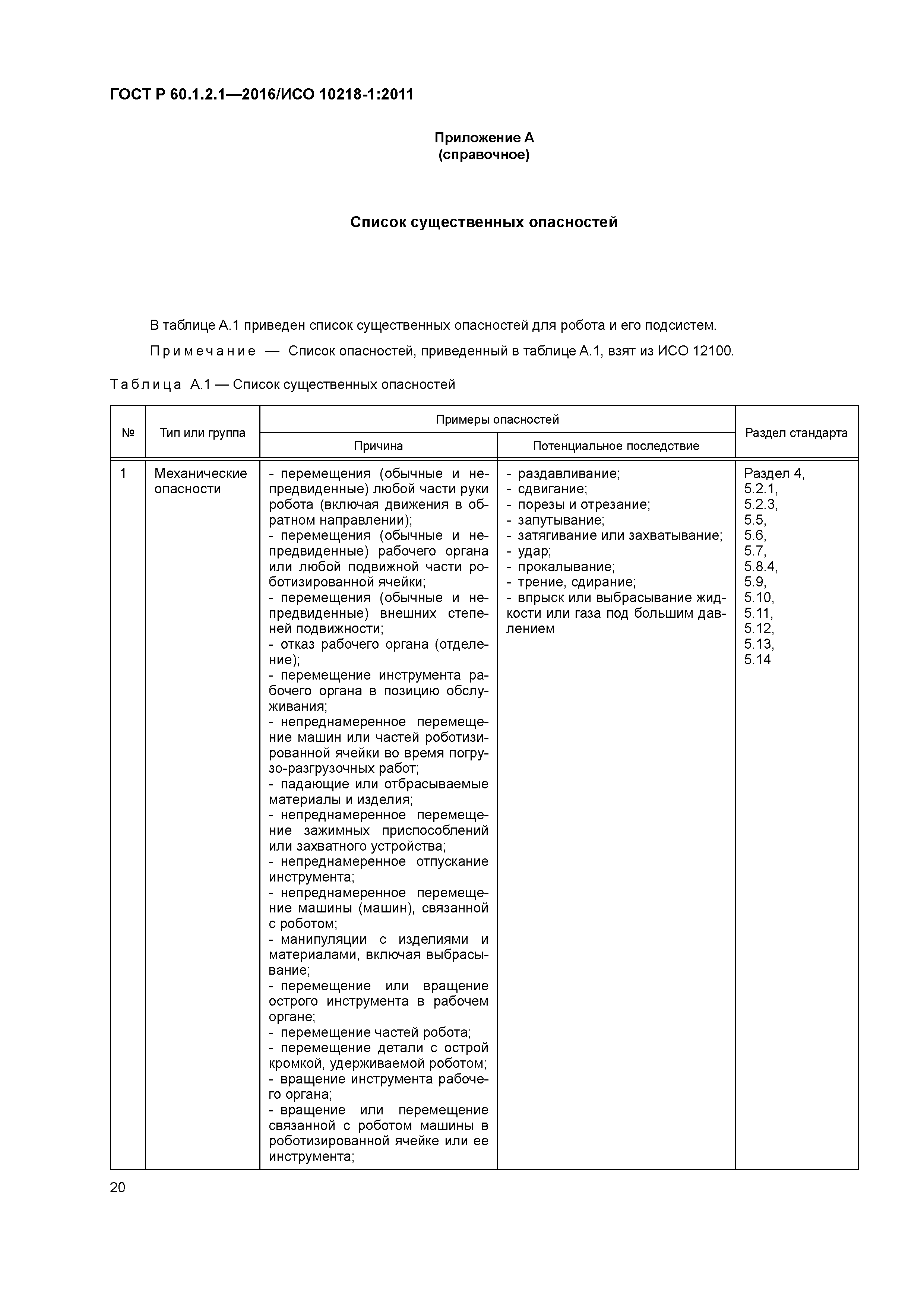 ГОСТ Р 60.1.2.1—2016/ИСО 10218-1:2011

Приложение А
(справочное)

Список существенных опасностей

В таблице А.1 приведен список существенных опасностей для робота и его подсистем.

Примечание — Список опасностей, приведенный в таблице А.1, взят из ИСО 12100.

Таблица А.1 — Список существенных опасностей

| № | Тип или группа | Примеры опасностей: Причина | Примеры опасностей: Потенциальное последствие | Раздел стандарта |
|---|---|---|---|---|
| 1 | Механические опасности | - перемещения (обычные и непредвиденные) любой части руки робота (включая движения в обратном направлении); - перемещения (обычные и непредвиденные) рабочего органа или любой подвижной части роботизированной ячейки; - перемещения (обычные и непредвиденные) внешних степеней подвижности; - отказ рабочего органа (отделение); - перемещение инструмента рабочего органа в позицию обслуживания; - непреднамеренное перемещение машин или частей роботизированной ячейки во время погрузо-разгрузочных работ; - падающие или отбрасываемые материалы и изделия; - непреднамеренное перемещение зажимных приспособлений или захватного устройства; - непреднамеренное отпускание инструмента; - непреднамеренное перемещение машины (машин), связанной с роботом; - манипуляции с изделиями и материалами, включая выбрасывание; - перемещение или вращение острого инструмента в рабочем органе; - перемещение частей робота; - перемещение детали с острой кромкой, удерживаемой роботом; - вращение инструмента рабочего органа; - вращение или перемещение связанной с роботом машины в роботизированной ячейке или ее инструмента; | - раздавливание; - сдвигание; - порезы и отрезание; - запутывание; - затягивание или захватывание; - удар; - прокалывание; - трение, сдирание; - впрыск или выбрасывание жидкости или газа под большим давлением | Раздел 4, 5.2.1, 5.2.3, 5.5, 5.6, 5.7, 5.8.4, 5.9, 5.10, 5.11, 5.12, 5.13, 5.14 |

20